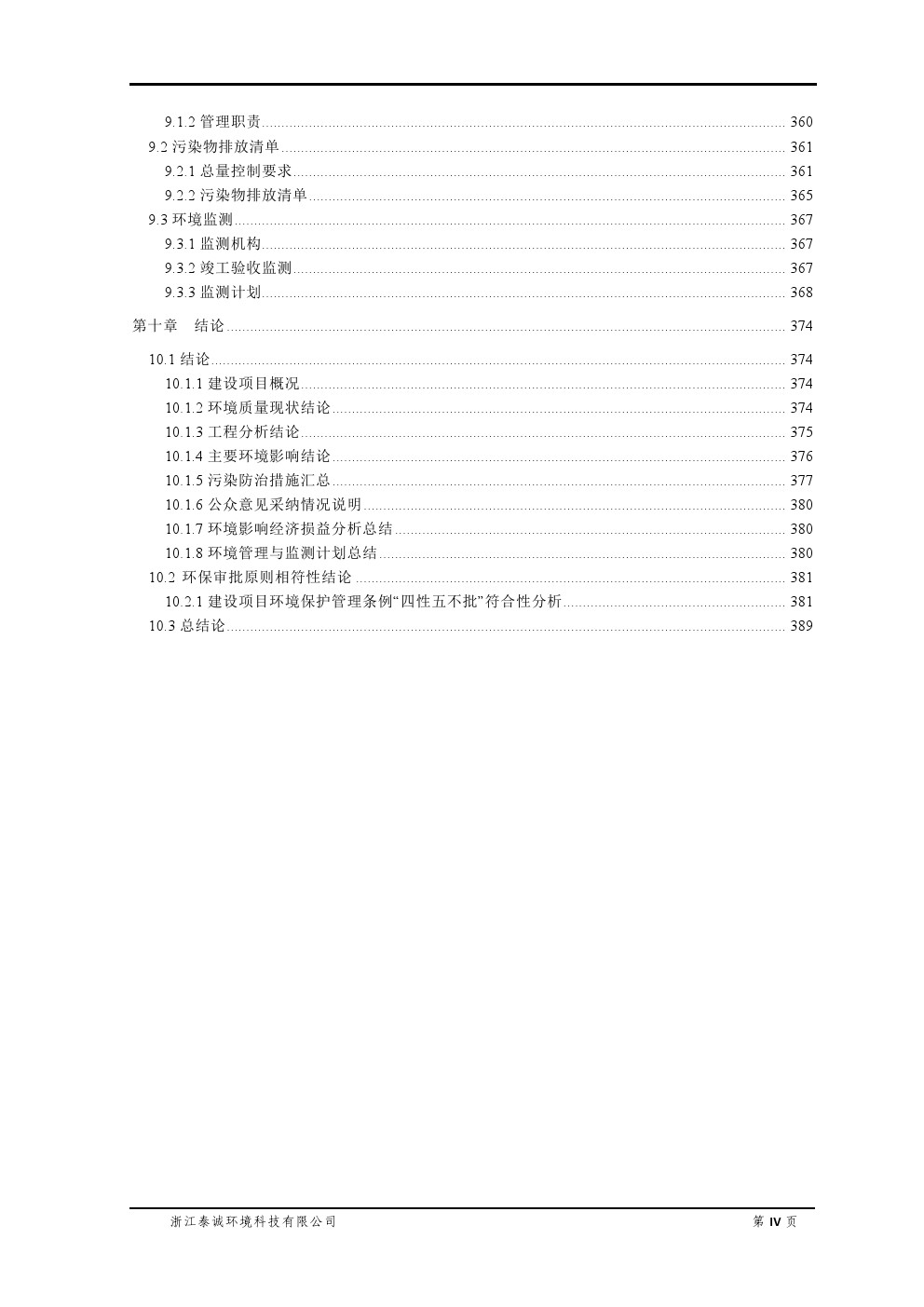 9.1.2 管理职责 360
9.2 污染物排放清单 361
9.2.1 总量控制要求 361
9.2.2 污染物排放清单 365
9.3 环境监测 367
9.3.1 监测机构 367
9.3.2 竣工验收监测 367
9.3.3 监测计划 368
第十章 结论 374
10.1 结论 374
10.1.1 建设项目概况 374
10.1.2 环境质量现状结论 374
10.1.3 工程分析结论 375
10.1.4 主要环境影响结论 376
10.1.5 污染防治措施汇总 377
10.1.6 公众意见采纳情况说明 380
10.1.7 环境影响经济损益分析总结 380
10.1.8 环境管理与监测计划总结 380
10.2 环保审批原则相符性结论 381
10.2.1 建设项目环境保护管理条例“四性五不批”符合性分析 381
10.3 总结论 389

浙江泰诚环境科技有限公司 第 IV 页